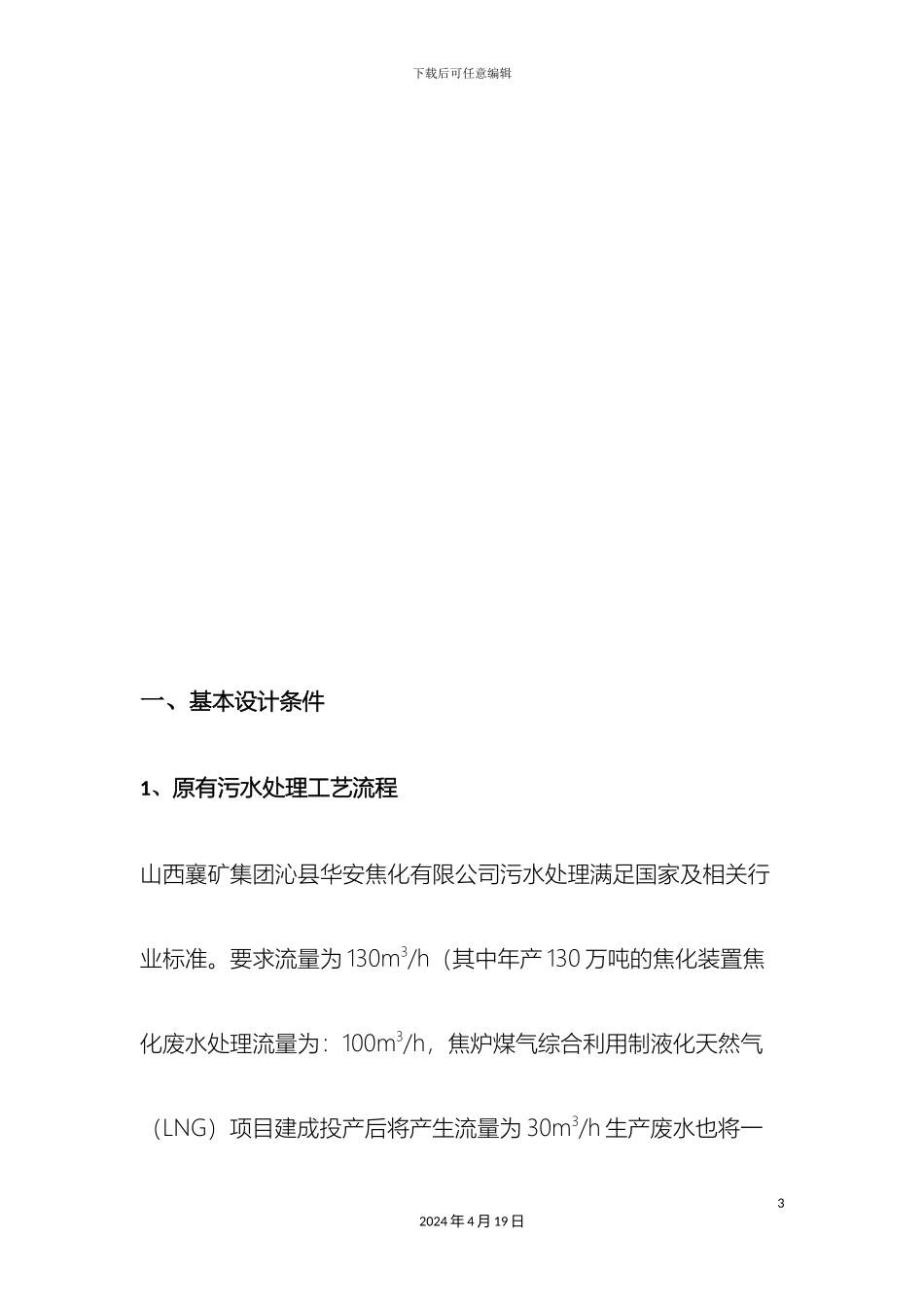 下载后可任意编辑

一、基本设计条件

1、原有污水处理工艺流程

山西襄矿集团沁县华安焦化有限公司污水处理满足国家及相关行业标准。要求流量为 130$m^3$/h（其中年产 130 万吨的焦化装置焦化废水处理流量为：100$m^3$/h，焦炉煤气综合利用制液化天然气（LNG）项目建成投产后将产生流量为 30$m^3$/h 生产废水也将一

3

2024 年 4 月 19 日